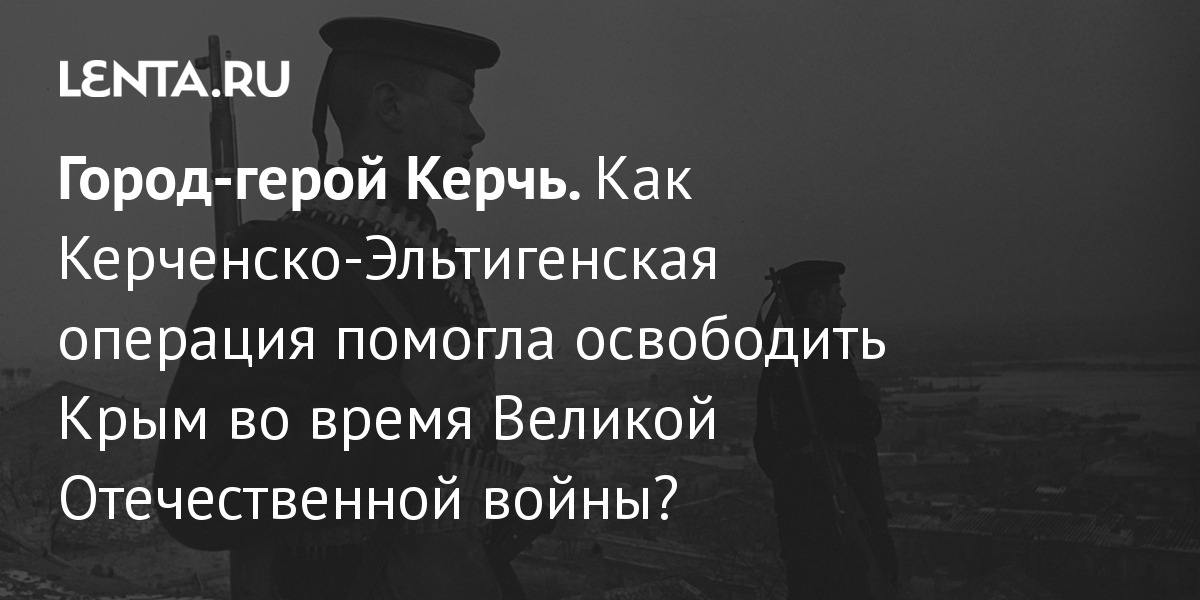 LENTA.RU

Город-герой Керчь. Как Керченско-Эльтигенская операция помогла освободить Крым во время Великой Отечественной войны?